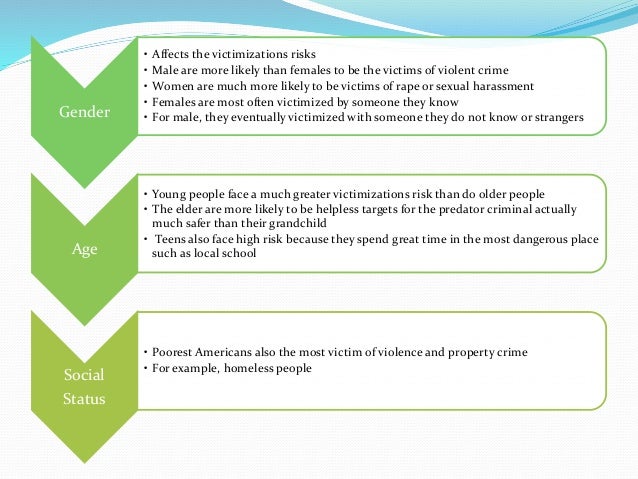 Gender

• Affects the victimizations risks
• Male are more likely than females to be the victims of violent crime
• Women are much more likely to be victims of rape or sexual harassment
• Females are most often victimized by someone they know
• For male, they eventually victimized with someone they do not know or strangers

Age

• Young people face a much greater victimizations risk than do older people
• The elder are more likely to be helpless targets for the predator criminal actually much safer than their grandchild
• Teens also face high risk because they spend great time in the most dangerous place such as local school

Social Status

• Poorest Americans also the most victim of violence and property crime
• For example, homeless people